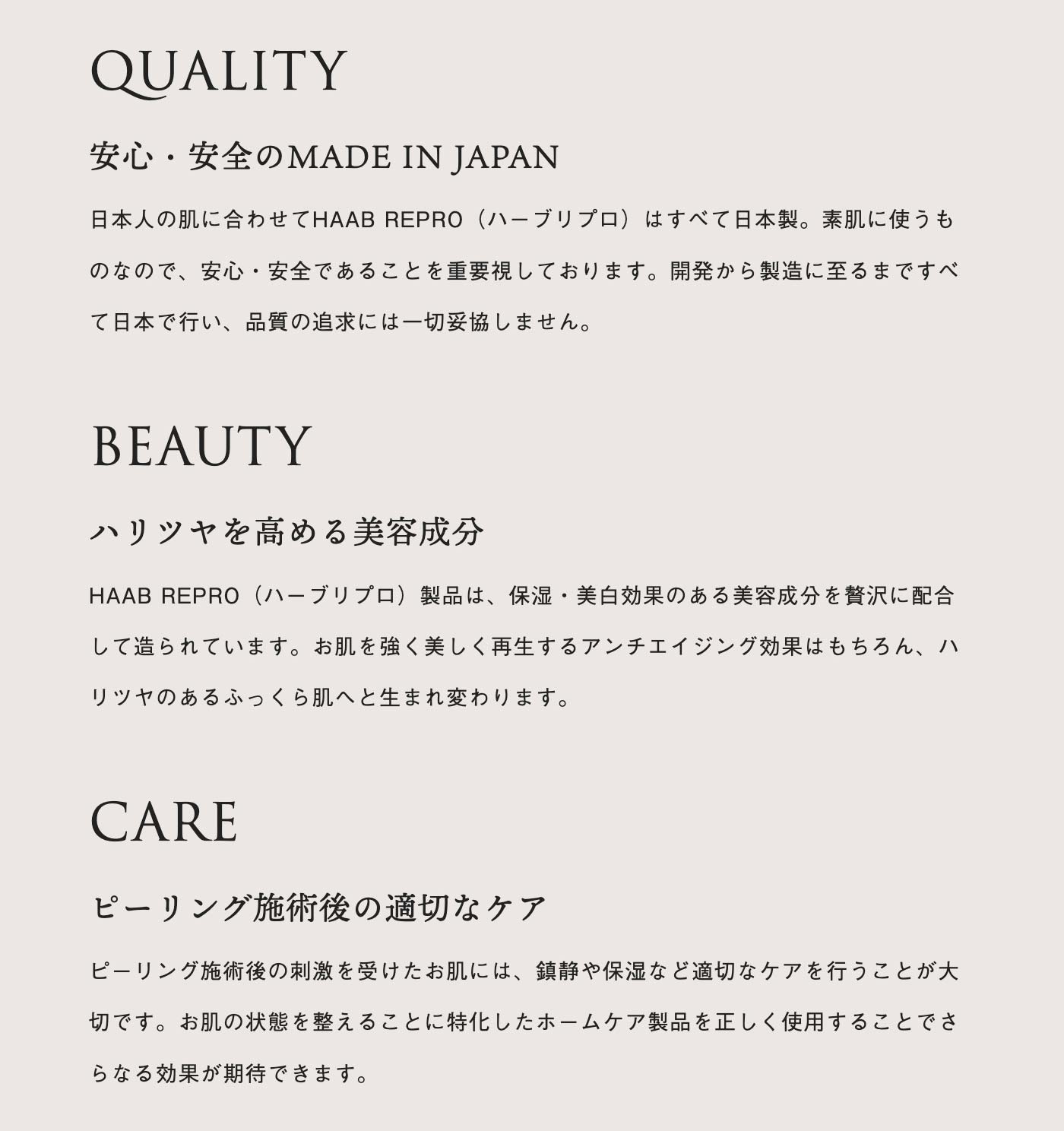 QUALITY

安心・安全のMADE IN JAPAN

日本人の肌に合わせてHAAB REPRO（ハーブリプロ）はすべて日本製。素肌に使うものなので、安心・安全であることを重要視しております。開発から製造に至るまですべて日本で行い、品質の追求には一切妥協しません。

BEAUTY

ハリツヤを高める美容成分

HAAB REPRO（ハーブリプロ）製品は、保湿・美白効果のある美容成分を贅沢に配合して造られています。お肌を強く美しく再生するアンチエイジング効果はもちろん、ハリツヤのあるふっくら肌へと生まれ変わります。

CARE

ピーリング施術後の適切なケア

ピーリング施術後の刺激を受けたお肌には、鎮静や保湿など適切なケアを行うことが大切です。お肌の状態を整えることに特化したホームケア製品を正しく使用することでさらなる効果が期待できます。